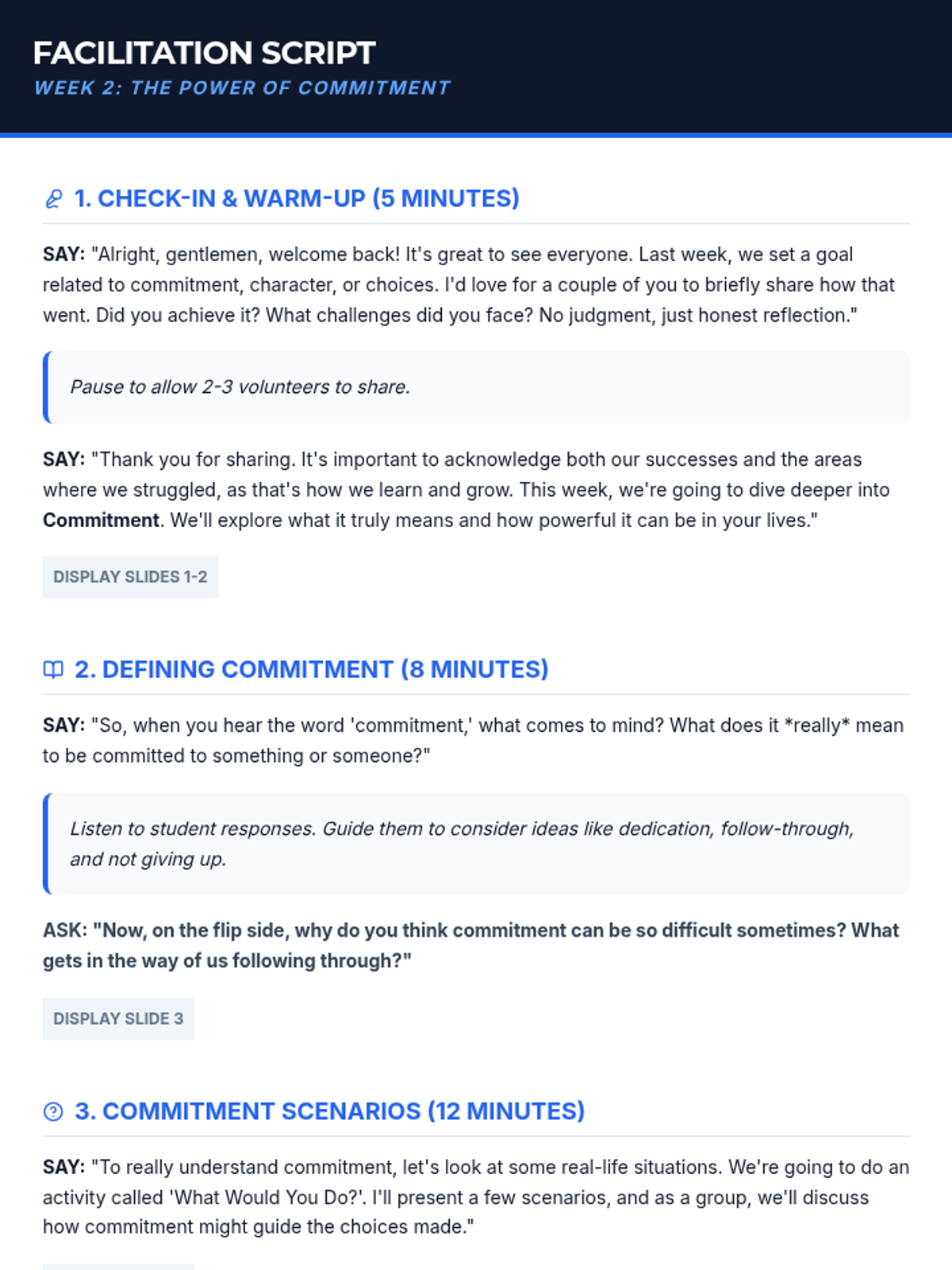 FACILITATION SCRIPT
WEEK 2: THE POWER OF COMMITMENT

1. CHECK-IN & WARM-UP (5 MINUTES)

SAY: "Alright, gentlemen, welcome back! It's great to see everyone. Last week, we set a goal related to commitment, character, or choices. I'd love for a couple of you to briefly share how that went. Did you achieve it? What challenges did you face? No judgment, just honest reflection."

Pause to allow 2-3 volunteers to share.

SAY: "Thank you for sharing. It's important to acknowledge both our successes and the areas where we struggled, as that's how we learn and grow. This week, we're going to dive deeper into Commitment. We'll explore what it truly means and how powerful it can be in your lives."

DISPLAY SLIDES 1-2

2. DEFINING COMMITMENT (8 MINUTES)

SAY: "So, when you hear the word 'commitment,' what comes to mind? What does it *really* mean to be committed to something or someone?"

Listen to student responses. Guide them to consider ideas like dedication, follow-through, and not giving up.

ASK: "Now, on the flip side, why do you think commitment can be so difficult sometimes? What gets in the way of us following through?"

DISPLAY SLIDE 3

3. COMMITMENT SCENARIOS (12 MINUTES)

SAY: "To really understand commitment, let's look at some real-life situations. We're going to do an activity called 'What Would You Do?'. I'll present a few scenarios, and as a group, we'll discuss how commitment might guide the choices made."